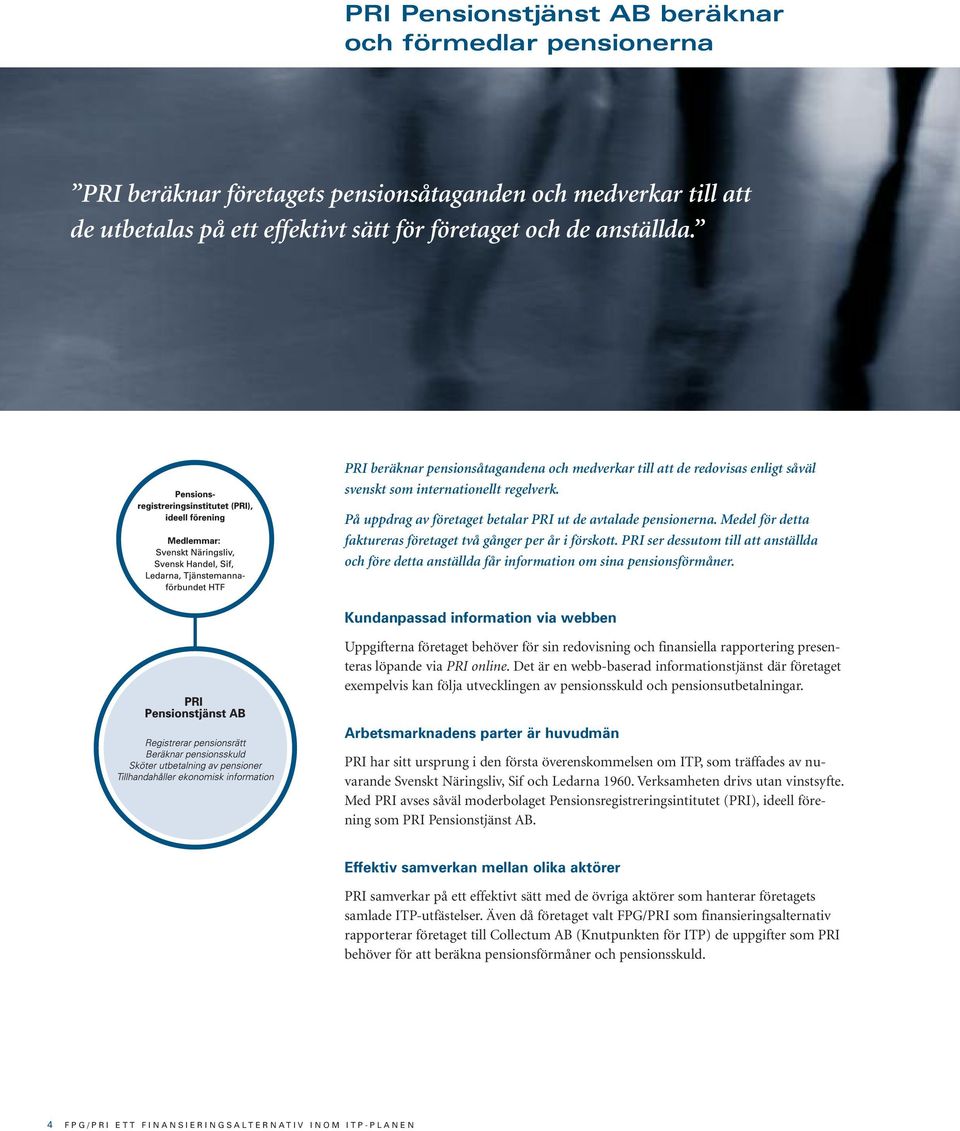 PRI Pensionstjänst AB beräknar och förmedlar pensionerna

”PRI beräknar företagets pensionsåtaganden och medverkar till att de utbetalas på ett effektivt sätt för företaget och de anställda.”

Pensionsregistreringsinstitutet (PRI), ideell förening

Medlemmar: Svenskt Näringsliv, Svensk Handel, Sif, Ledarna, Tjänstemannaförbundet HTF

PRI Pensionstjänst AB

Registrerar pensionsrätt
Beräknar pensionsskuld
Sköter utbetalning av pensioner
Tillhandahåller ekonomisk information

PRI beräknar pensionsåtagandena och medverkar till att de redovisas enligt såväl svenskt som internationellt regelverk.

På uppdrag av företaget betalar PRI ut de avtalade pensionerna. Medel för detta faktureras företaget två gånger per år i förskott. PRI ser dessutom till att anställda och före detta anställda får information om sina pensionsförmåner.

Kundanpassad information via webben

Uppgifterna företaget behöver för sin redovisning och finansiella rapportering presenteras löpande via PRI online. Det är en webb-baserad informationstjänst där företaget exempelvis kan följa utvecklingen av pensionsskuld och pensionsutbetalningar.

Arbetsmarknadens parter är huvudmän

PRI har sitt ursprung i den första överenskommelsen om ITP, som träffades av nuvarande Svenskt Näringsliv, Sif och Ledarna 1960. Verksamheten drivs utan vinstsyfte. Med PRI avses såväl moderbolaget Pensionsregistreringsintitutet (PRI), ideell förening som PRI Pensionstjänst AB.

Effektiv samverkan mellan olika aktörer

PRI samverkar på ett effektivt sätt med de övriga aktörer som hanterar företagets samlade ITP-utfästelser. Även då företaget valt FPG/PRI som finansieringsalternativ rapporterar företaget till Collectum AB (Knutpunkten för ITP) de uppgifter som PRI behöver för att beräkna pensionsförmåner och pensionsskuld.

4 FPG/PRI ETT FINANSIERINGSALTERNATIV INOM ITP-PLANEN